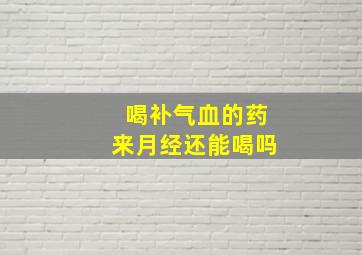 喝补气血的药
来月经还能喝吗